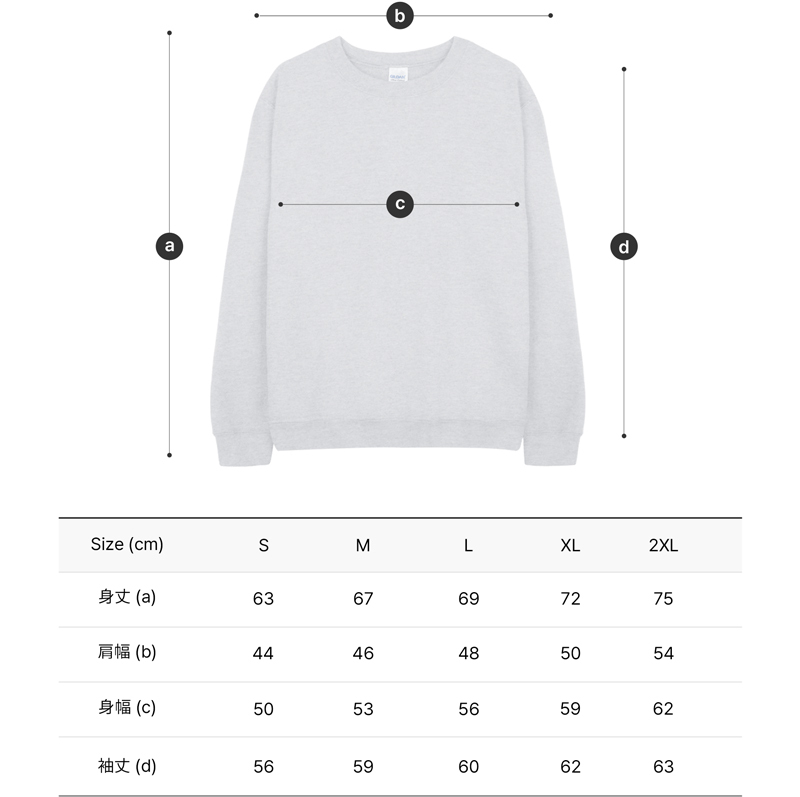 b

c

a

d

| Size (cm) | S | M | L | XL | 2XL |
|---|---|---|---|---|---|
| 身丈 (a) | 63 | 67 | 69 | 72 | 75 |
| 肩幅 (b) | 44 | 46 | 48 | 50 | 54 |
| 身幅 (c) | 50 | 53 | 56 | 59 | 62 |
| 袖丈 (d) | 56 | 59 | 60 | 62 | 63 |